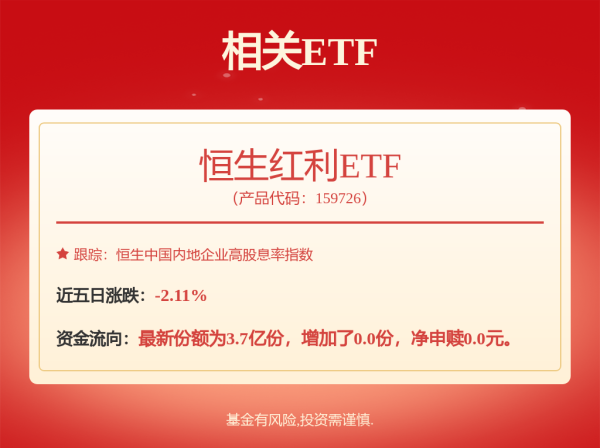 相关ETF

恒生红利ETF

（产品代码：159726）

★ 跟踪：恒生中国内地企业高股息率指数

近五日涨跌：-2.11%

资金流向：最新份额为3.7亿份，增加了0.0份，净申赎0.0元。

基金有风险,投资需谨慎.